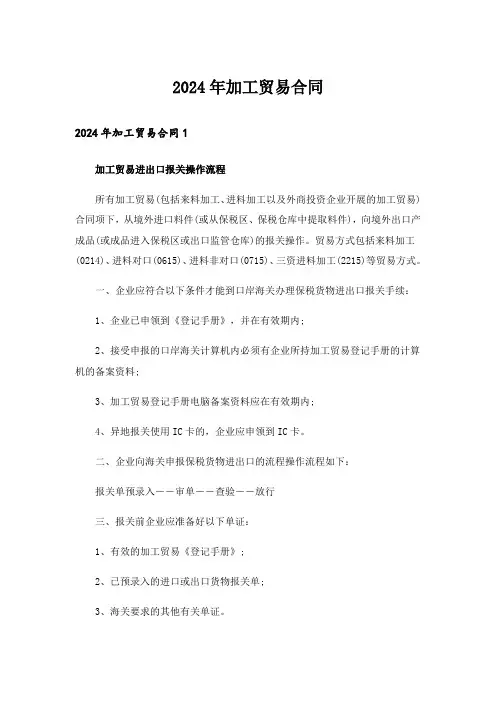 2024年加工贸易合同

2024年加工贸易合同1

加工贸易进出口报关操作流程

所有加工贸易(包括来料加工、进料加工以及外商投资企业开展的加工贸易)合同项下，从境外进口料件(或从保税区、保税仓库中提取料件)，向境外出口产成品(或成品进入保税区或出口监管仓库)的报关操作。贸易方式包括来料加工(0214)、进料对口(0615)、进料非对口(0715)、三资进料加工(2215)等贸易方式。

一、企业应符合以下条件才能到口岸海关办理保税货物进出口报关手续：

1、企业已申领到《登记手册》，并在有效期内；

2、接受申报的口岸海关计算机内必须有企业所持加工贸易登记手册的计算机的备案资料；

3、加工贸易登记手册电脑备案资料应在有效期内；

4、异地报关使用IC卡的，企业应申领到IC卡。

二、企业向海关申报保税货物进出口的流程操作流程如下：

报关单预录入——审单——查验——放行

三、报关前企业应准备好以下单证：

1、有效的加工贸易《登记手册》；

2、已预录入的进口或出口货物报关单；

3、海关要求的其他有关单证。